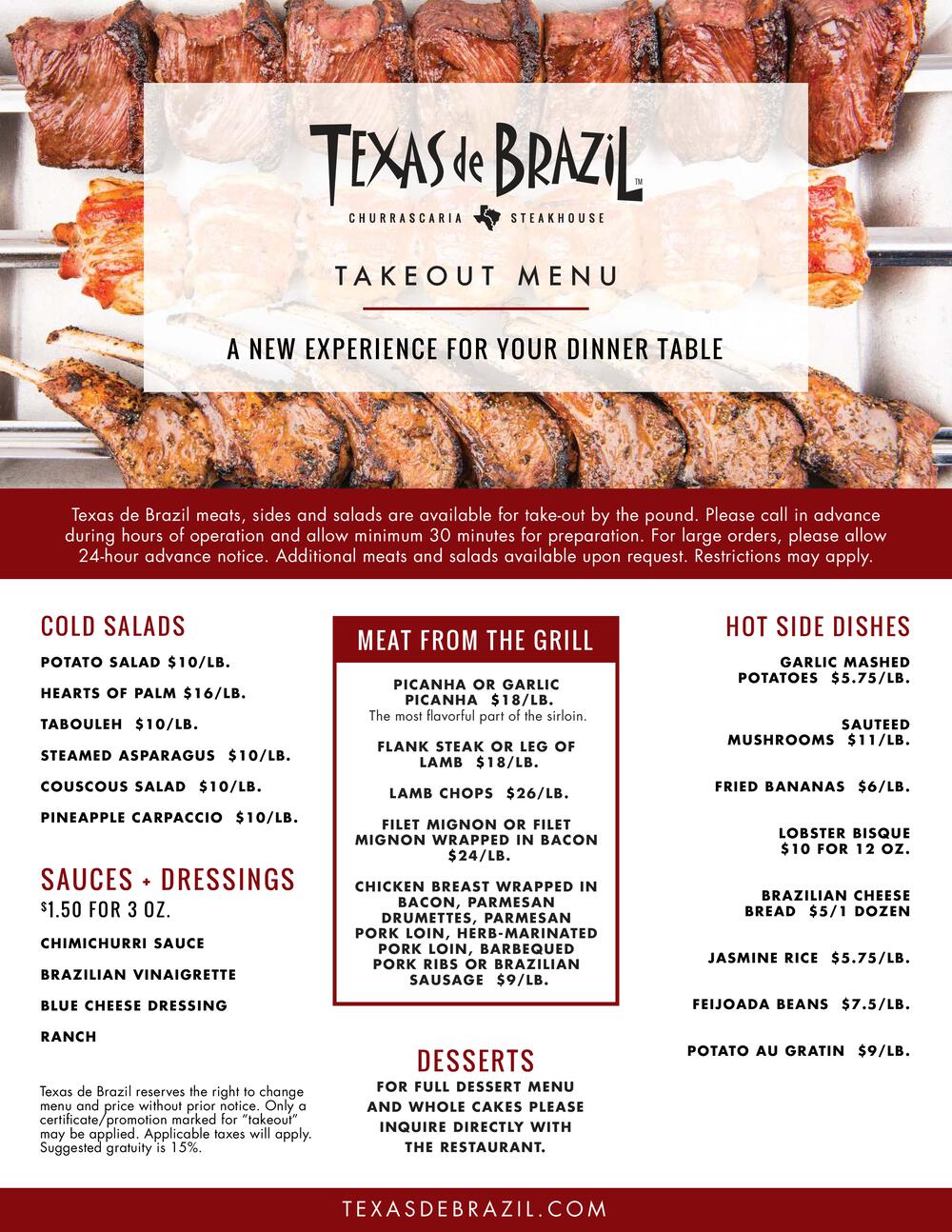 TEXAS de BRAZIL™
CHURRASCARIA STEAKHOUSE

TAKEOUT MENU

A NEW EXPERIENCE FOR YOUR DINNER TABLE

Texas de Brazil meats, sides and salads are available for take-out by the pound. Please call in advance during hours of operation and allow minimum 30 minutes for preparation. For large orders, please allow 24-hour advance notice. Additional meats and salads available upon request. Restrictions may apply.

COLD SALADS
POTATO SALAD $10/LB.
HEARTS OF PALM $16/LB.
TABOULEH $10/LB.
STEAMED ASPARAGUS $10/LB.
COUSCOUS SALAD $10/LB.
PINEAPPLE CARPACCIO $10/LB.

SAUCES + DRESSINGS
$1.50 FOR 3 OZ.
CHIMICHURRI SAUCE
BRAZILIAN VINAIGRETTE
BLUE CHEESE DRESSING
RANCH

Texas de Brazil reserves the right to change menu and price without prior notice. Only a certificate/promotion marked for "takeout" may be applied. Applicable taxes will apply. Suggested gratuity is 15%.

MEAT FROM THE GRILL
PICANHA OR GARLIC PICANHA $18/LB.
The most flavorful part of the sirloin.
FLANK STEAK OR LEG OF LAMB $18/LB.
LAMB CHOPS $26/LB.
FILET MIGNON OR FILET MIGNON WRAPPED IN BACON $24/LB.
CHICKEN BREAST WRAPPED IN BACON, PARMESAN DRUMETTES, PARMESAN PORK LOIN, HERB-MARINATED PORK LOIN, BARBEQUED PORK RIBS OR BRAZILIAN SAUSAGE $9/LB.

DESSERTS
FOR FULL DESSERT MENU AND WHOLE CAKES PLEASE INQUIRE DIRECTLY WITH THE RESTAURANT.

HOT SIDE DISHES
GARLIC MASHED POTATOES $5.75/LB.
SAUTEED MUSHROOMS $11/LB.
FRIED BANANAS $6/LB.
LOBSTER BISQUE $10 FOR 12 OZ.
BRAZILIAN CHEESE BREAD $5/1 DOZEN
JASMINE RICE $5.75/LB.
FEIJOADA BEANS $7.5/LB.
POTATO AU GRATIN $9/LB.

TEXASDEBRAZIL.COM